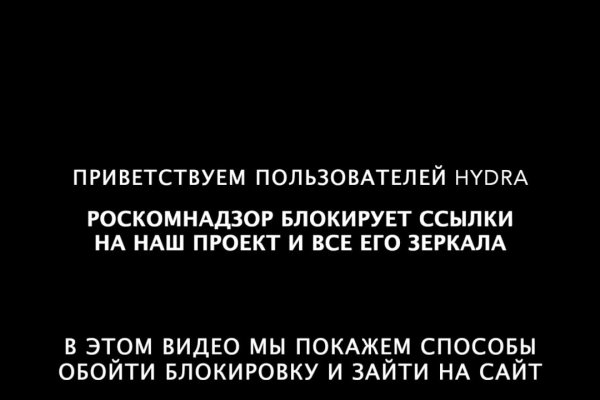 ПРИВЕТСТВУЕМ ПОЛЬЗОВАТЕЛЕЙ HYDRA

РОСКОМНАДЗОР БЛОКИРУЕТ ССЫЛКИ НА НАШ ПРОЕКТ И ВСЕ ЕГО ЗЕРКАЛА

В ЭТОМ ВИДЕО МЫ ПОКАЖЕМ СПОСОБЫ ОБОЙТИ БЛОКИРОВКУ И ЗАЙТИ НА САЙТ